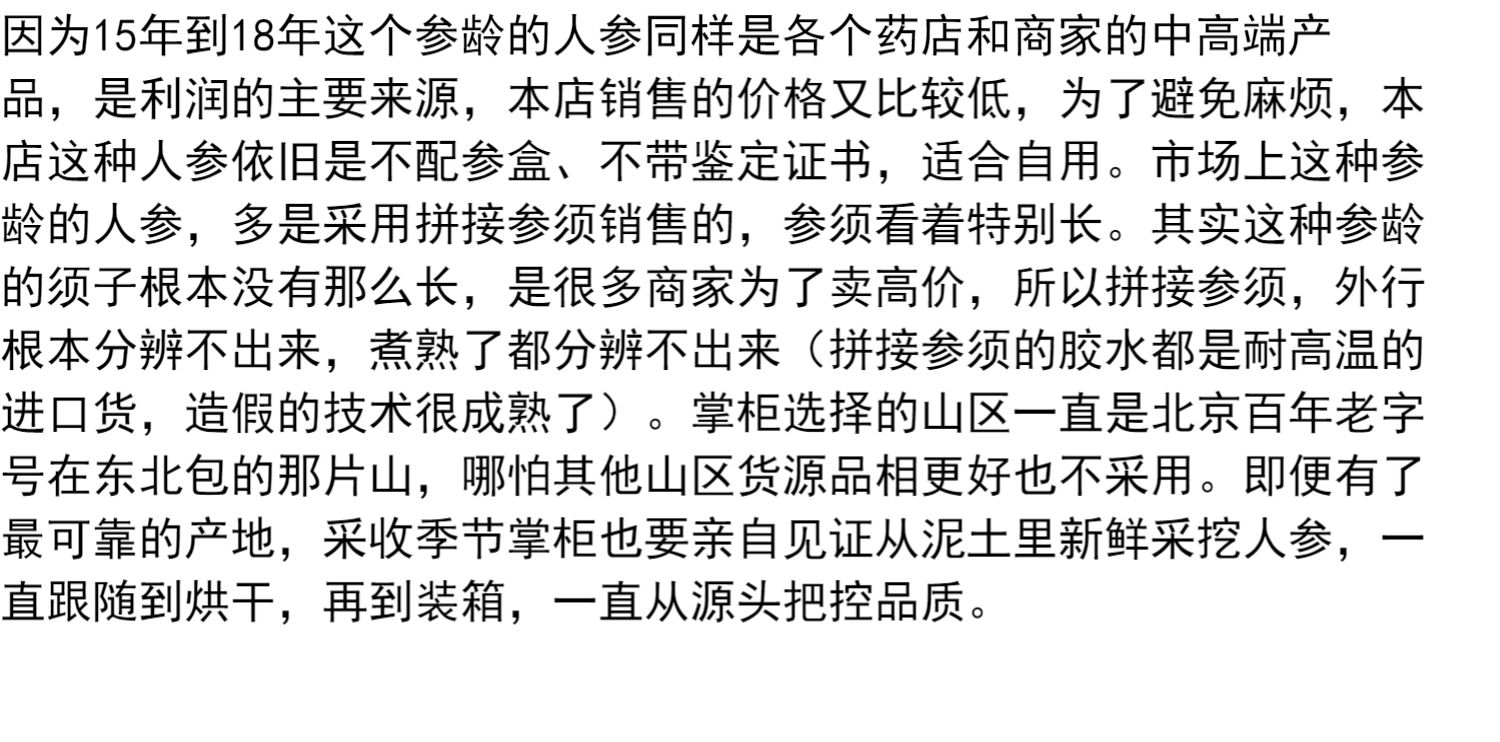 因为15年到18年这个参龄的人参同样是各个药店和商家的中高端产品，是利润的主要来源，本店销售的价格又比较低，为了避免麻烦，本店这种人参依旧是不配参盒、不带鉴定证书，适合自用。市场上这种参龄的人参，多是采用拼接参须销售的，参须看着特别长。其实这种参龄的须子根本没有那么长，是很多商家为了卖高价，所以拼接参须，外行根本分辨不出来，煮熟了都分辨不出来（拼接参须的胶水都是耐高温的进口货，造假的技术很成熟了）。掌柜选择的山区一直是北京百年老字号在东北包的那片山，哪怕其他山区货源品相更好也不采用。即便有了最可靠的产地，采收季节掌柜也要亲自见证从泥土里新鲜采挖人参，一直跟随到烘干，再到装箱，一直从源头把控品质。